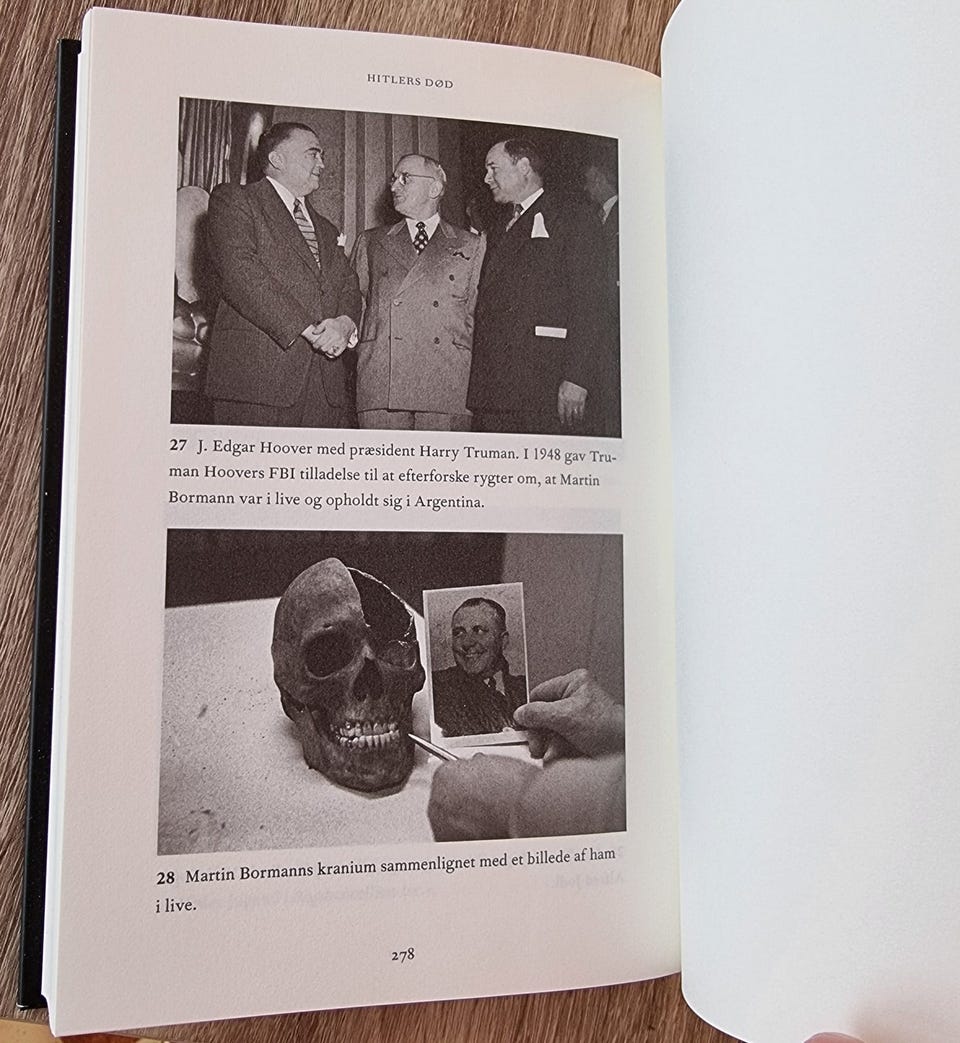 HITLERS DØD

27 J. Edgar Hoover med præsident Harry Truman. I 1948 gav Truman Hoovers FBI tilladelse til at efterforske rygter om, at Martin Bormann var i live og opholdt sig i Argentina.

28 Martin Bormanns kranium sammenlignet med et billede af ham i live.

278